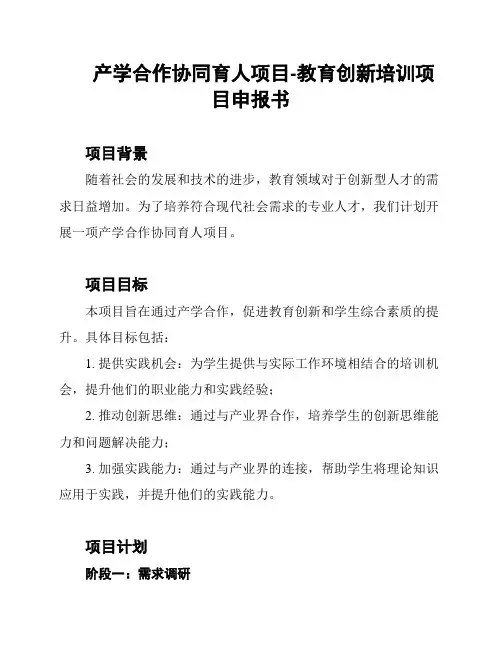 产学合作协同育人项目-教育创新培训项目申报书

项目背景

随着社会的发展和技术的进步，教育领域对于创新型人才的需求日益增加。为了培养符合现代社会需求的专业人才，我们计划开展一项产学合作协同育人项目。

项目目标

本项目旨在通过产学合作，促进教育创新和学生综合素质的提升。具体目标包括：

1. 提供实践机会：为学生提供与实际工作环境相结合的培训机会，提升他们的职业能力和实践经验；

2. 推动创新思维：通过与产业界合作，培养学生的创新思维能力和问题解决能力；

3. 加强实践能力：通过与产业界的连接，帮助学生将理论知识应用于实践，并提升他们的实践能力。

项目计划

阶段一：需求调研